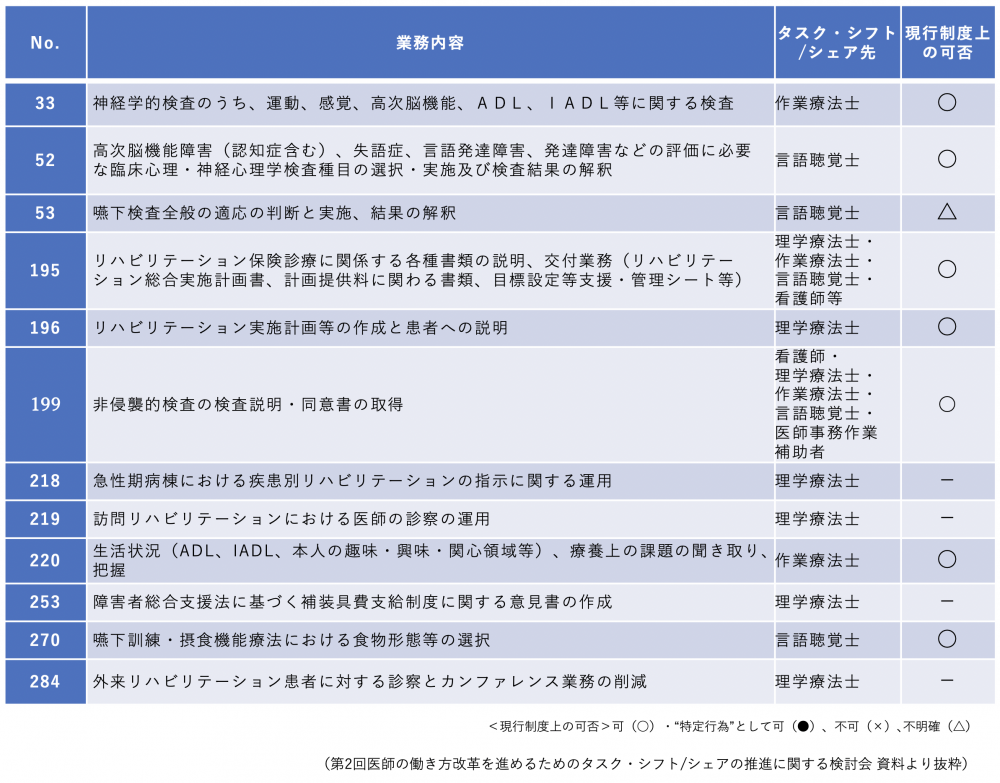 | No. | 業務内容 | タスク・シフト/シェア先 | 現行制度上の可否 |
|---|---|---|---|
| 33 | 神経学的検査のうち、運動、感覚、高次脳機能、ＡＤＬ、ＩＡＤＬ等に関する検査 | 作業療法士 | ○ |
| 52 | 高次脳機能障害（認知症含む）、失語症、言語発達障害、発達障害などの評価に必要な臨床心理・神経心理学検査種目の選択・実施及び検査結果の解釈 | 言語聴覚士 | ○ |
| 53 | 嚥下検査全般の適応の判断と実施、結果の解釈 | 言語聴覚士 | △ |
| 195 | リハビリテーション保険診療に関係する各種書類の説明、交付業務（リハビリテーション総合実施計画書、計画提供料に関わる書類、目標設定等支援・管理シート等） | 理学療法士・作業療法士・言語聴覚士・看護師等 | ○ |
| 196 | リハビリテーション実施計画等の作成と患者への説明 | 理学療法士 | ○ |
| 199 | 非侵襲的検査の検査説明・同意書の取得 | 看護師・理学療法士・作業療法士・言語聴覚士・医師事務作業補助者 | ○ |
| 218 | 急性期病棟における疾患別リハビリテーションの指示に関する運用 | 理学療法士 | ー |
| 219 | 訪問リハビリテーションにおける医師の診察の運用 | 理学療法士 | ー |
| 220 | 生活状況（ADL、IADL、本人の趣味・興味・関心領域等）、療養上の課題の聞き取り、把握 | 作業療法士 | ○ |
| 253 | 障害者総合支援法に基づく補装具費支給制度に関する意見書の作成 | 理学療法士 | ー |
| 270 | 嚥下訓練・摂食機能療法における食物形態等の選択 | 言語聴覚士 | ○ |
| 284 | 外来リハビリテーション患者に対する診察とカンファレンス業務の削減 | 理学療法士 | ー |

＜現行制度上の可否＞可（○）・“特定行為”として可（●）、不可（×）、不明確（△）

（第2回医師の働き方改革を進めるためのタスク・シフト/シェアの推進に関する検討会 資料より抜粋）